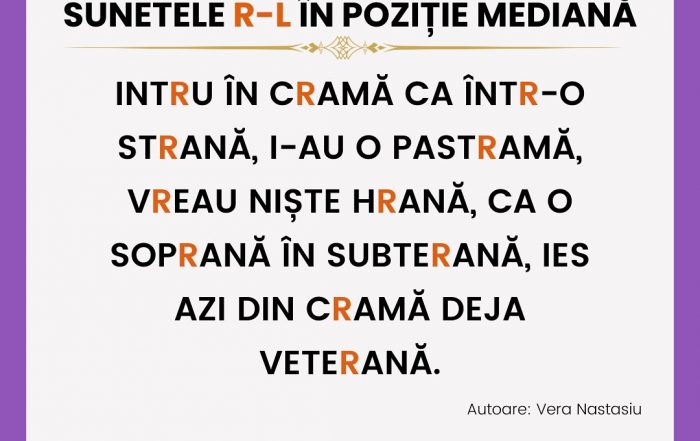 SUNETELE R-L ÎN POZIȚIE MEDIANĂ

INTRU ÎN CRAMĂ CA ÎNTR-O STRANĂ, I-AU O PASTRAMĂ, VREAU NIȘTE HRANĂ, CA O SOPRANĂ ÎN SUBTERANĂ, IES AZI DIN CRAMĂ DEJA VETERANĂ.

Autoare: Vera Nastasiu